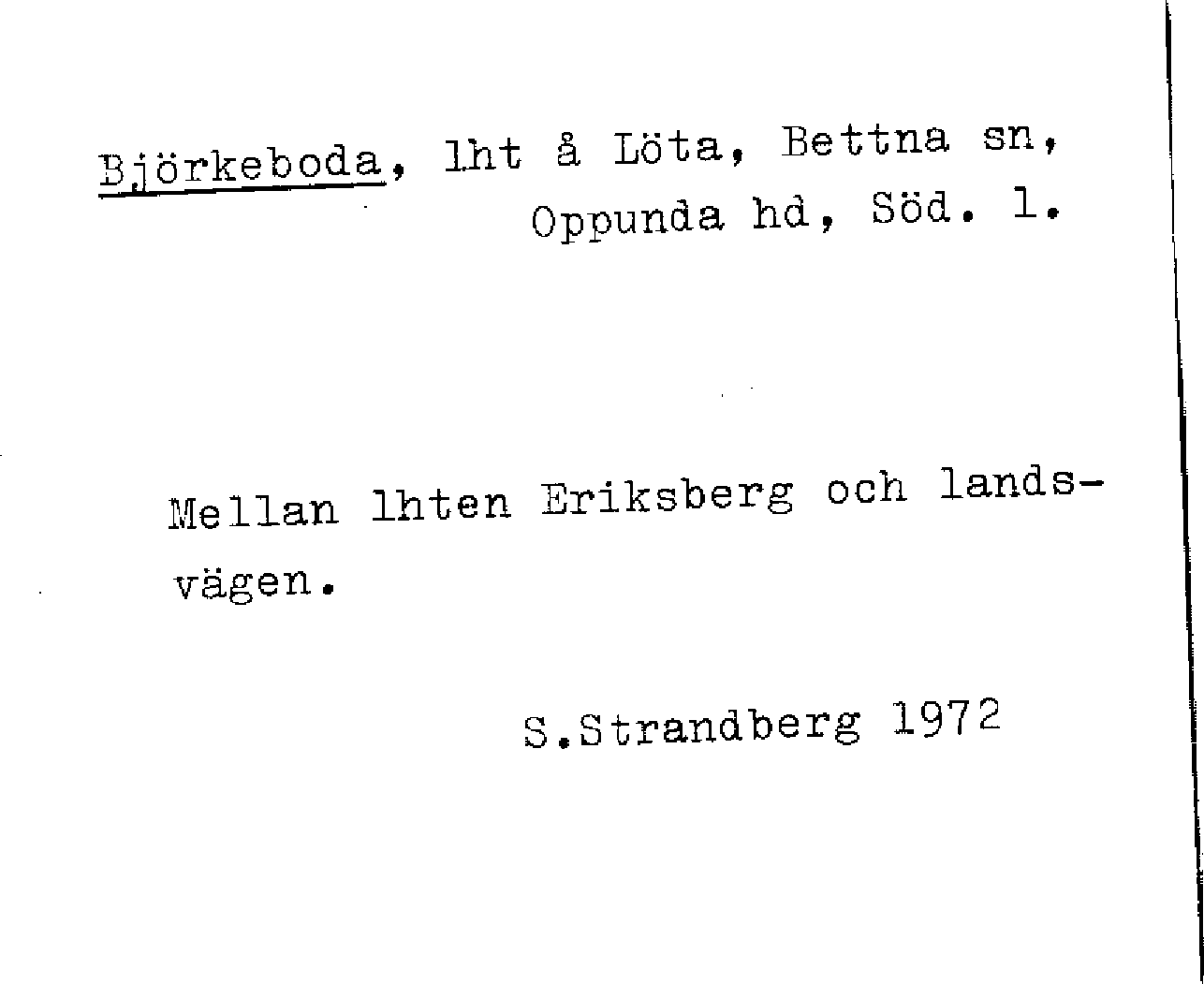 Björkeboda, lht å Löta, Bettna sn, Oppunda hd, Söd. l.

Mellan lhten Eriksberg och landsvägen.

S.Strandberg 1972